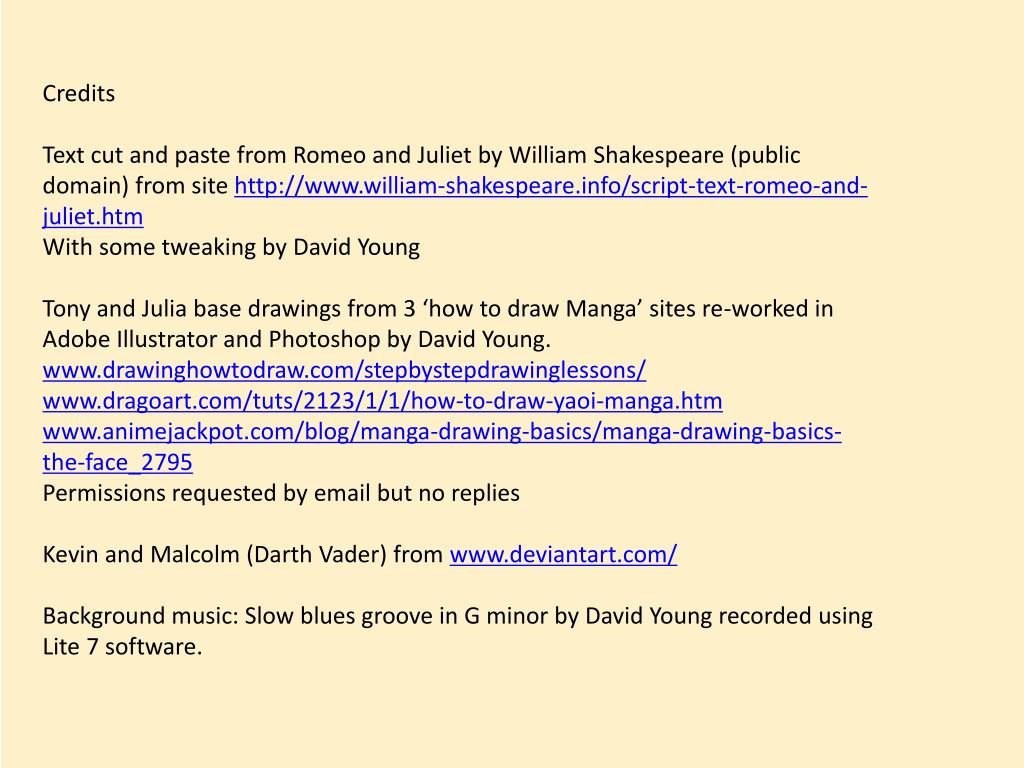 Credits

Text cut and paste from Romeo and Juliet by William Shakespeare (public domain) from site http://www.william-shakespeare.info/script-text-romeo-and-juliet.htm
With some tweaking by David Young

Tony and Julia base drawings from 3 ‘how to draw Manga’ sites re-worked in Adobe Illustrator and Photoshop by David Young.
www.drawinghowtodraw.com/stepbystepdrawinglessons/
www.dragoart.com/tuts/2123/1/1/how-to-draw-yaoi-manga.htm
www.animejackpot.com/blog/manga-drawing-basics/manga-drawing-basics-the-face_2795
Permissions requested by email but no replies

Kevin and Malcolm (Darth Vader) from www.deviantart.com/

Background music: Slow blues groove in G minor by David Young recorded using Lite 7 software.